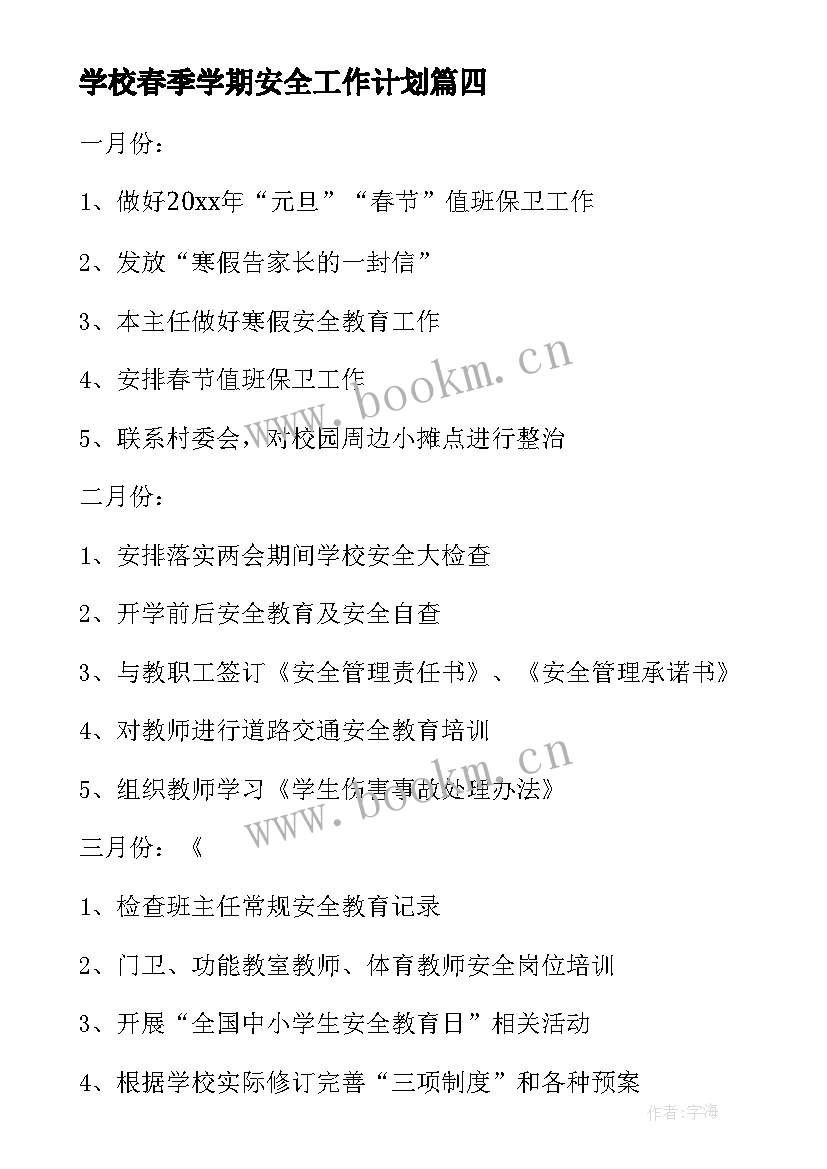 学校春季学期安全工作计划篇四

一月份：

1、做好20xx年“元旦”“春节”值班保卫工作

2、发放“寒假告家长的一封信”

3、本主任做好寒假安全教育工作

4、安排春节值班保卫工作

5、联系村委会，对校园周边小摊点进行整治

二月份：

1、安排落实两会期间学校安全大检查

2、开学前后安全教育及安全自查

3、与教职工签订《安全管理责任书》、《安全管理承诺书》

4、对教师进行道路交通安全教育培训

5、组织教师学习《学生伤害事故处理办法》

三月份：《

1、检查班主任常规安全教育记录

2、门卫、功能教室教师、体育教师安全岗位培训

3、开展“全国中小学生安全教育日”相关活动

4、根据学校实际修订完善“三项制度”和各种预案

www.bookm.cn

www.bookm.cn

作者：宇海